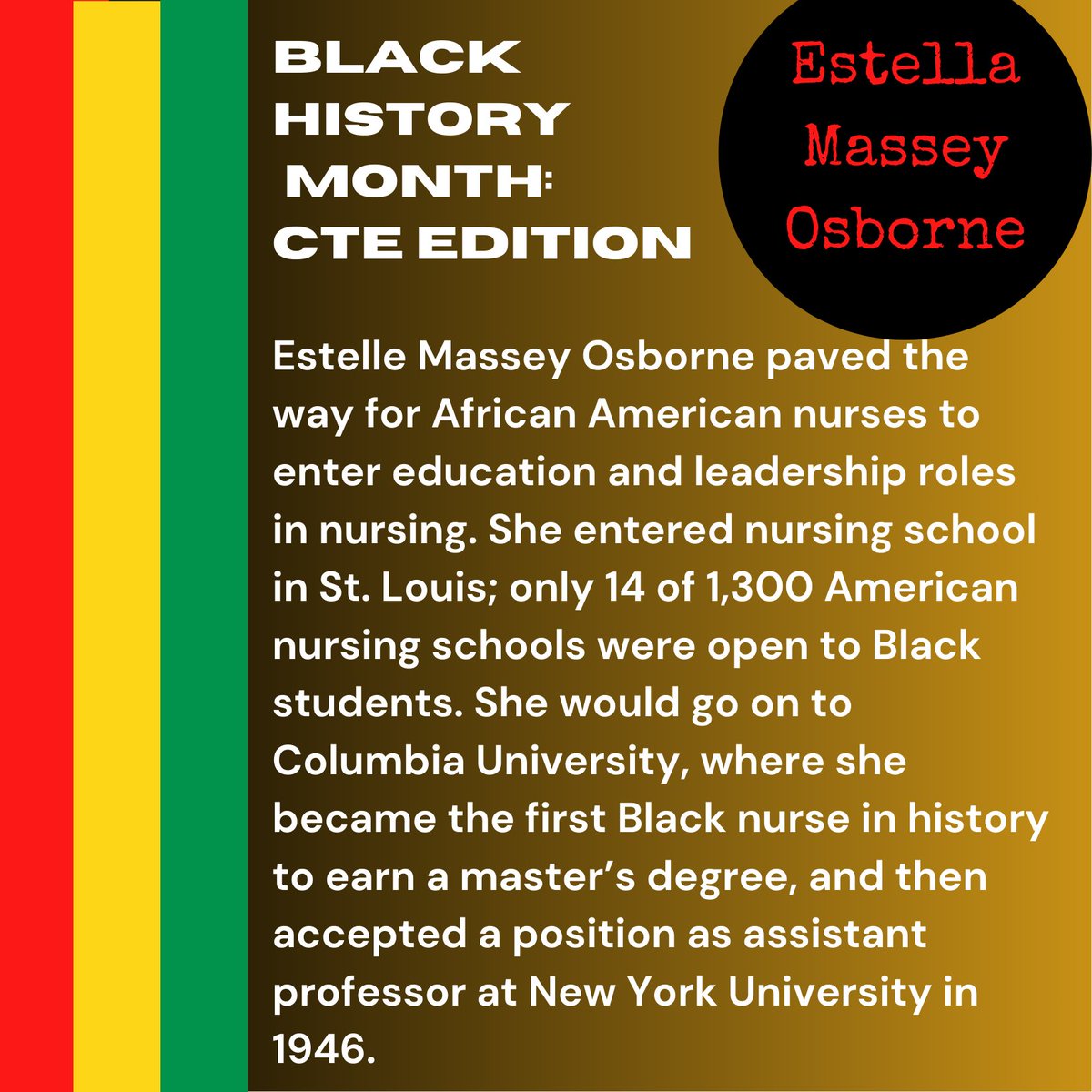 BLACK HISTORY MONTH: CTE EDITION

Estella Massey Osborne

Estelle Massey Osborne paved the way for African American nurses to enter education and leadership roles in nursing. She entered nursing school in St. Louis; only 14 of 1,300 American nursing schools were open to Black students. She would go on to Columbia University, where she became the first Black nurse in history to earn a master's degree, and then accepted a position as assistant professor at New York University in 1946.